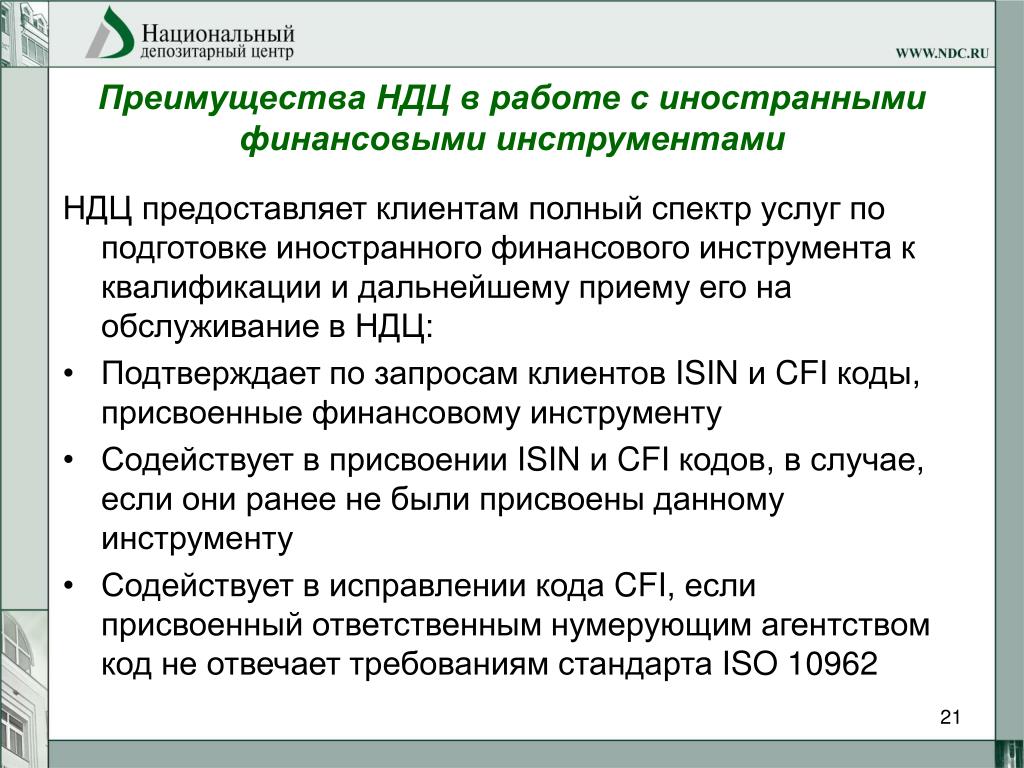 Национальный депозитарный центр

WWW.NDC.RU

Преимущества НДЦ в работе с иностранными финансовыми инструментами

НДЦ предоставляет клиентам полный спектр услуг по подготовке иностранного финансового инструмента к квалификации и дальнейшему приему его на обслуживание в НДЦ:

• Подтверждает по запросам клиентов ISIN и CFI коды, присвоенные финансовому инструменту
• Содействует в присвоении ISIN и CFI кодов, в случае, если они ранее не были присвоены данному инструменту
• Содействует в исправлении кода CFI, если присвоенный ответственным нумерующим агентством код не отвечает требованиям стандарта ISO 10962

21